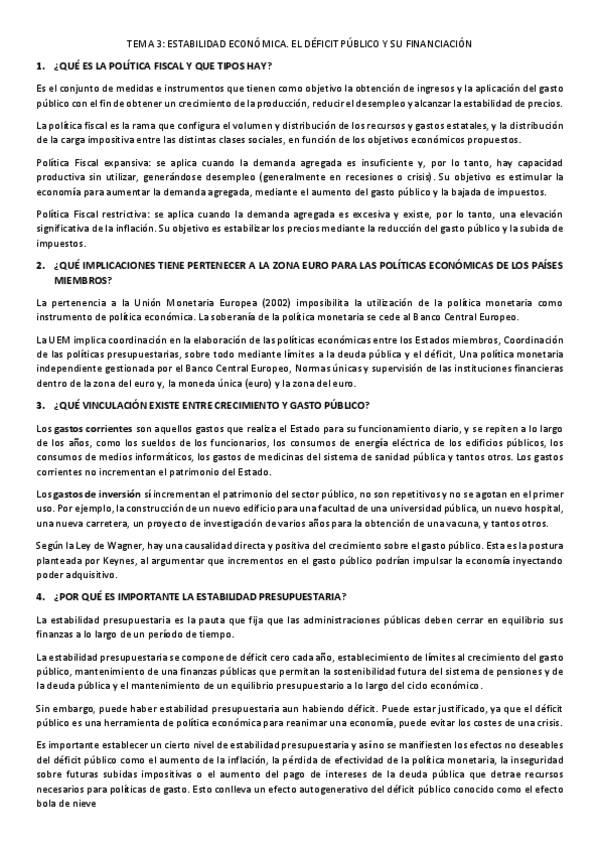 TEMA 3: ESTABILIDAD ECONÓMICA. EL DÉFICIT PÚBLICO Y SU FINANCIACIÓN

1. ¿QUÉ ES LA POLÍTICA FISCAL Y QUE TIPOS HAY?

Es el conjunto de medidas e instrumentos que tienen como objetivo la obtención de ingresos y la aplicación del gasto público con el fin de obtener un crecimiento de la producción, reducir el desempleo y alcanzar la estabilidad de precios.

La política fiscal es la rama que configura el volumen y distribución de los recursos y gastos estatales, y la distribución de la carga impositiva entre las distintas clases sociales, en función de los objetivos económicos propuestos.

Política Fiscal expansiva: se aplica cuando la demanda agregada es insuficiente y, por lo tanto, hay capacidad productiva sin utilizar, generándose desempleo (generalmente en recesiones o crisis). Su objetivo es estimular la economía para aumentar la demanda agregada, mediante el aumento del gasto público y la bajada de impuestos.

Política Fiscal restrictiva: se aplica cuando la demanda agregada es excesiva y existe, por lo tanto, una elevación significativa de la inflación. Su objetivo es estabilizar los precios mediante la reducción del gasto público y la subida de impuestos.

2. ¿QUÉ IMPLICACIONES TIENE PERTENECER A LA ZONA EURO PARA LAS POLÍTICAS ECONÓMICAS DE LOS PAÍSES MIEMBROS?

La pertenencia a la Unión Monetaria Europea (2002) imposibilita la utilización de la política monetaria como instrumento de política económica. La soberanía de la política monetaria se cede al Banco Central Europeo.

La UEM implica coordinación en la elaboración de las políticas económicas entre los Estados miembros, Coordinación de las políticas presupuestarias, sobre todo mediante límites a la deuda pública y el déficit, Una política monetaria independiente gestionada por el Banco Central Europeo, Normas únicas y supervisión de las instituciones financieras dentro de la zona del euro y, la moneda única (euro) y la zona del euro.

3. ¿QUÉ VINCULACIÓN EXISTE ENTRE CRECIMIENTO Y GASTO PÚBLICO?

Los gastos corrientes son aquellos gastos que realiza el Estado para su funcionamiento diario, y se repiten a lo largo de los años, como los sueldos de los funcionarios, los consumos de energía eléctrica de los edificios públicos, los consumos de medios informáticos, los gastos de medicinas del sistema de sanidad pública y tantos otros. Los gastos corrientes no incrementan el patrimonio del Estado.

Los gastos de inversión sí incrementan el patrimonio del sector público, no son repetitivos y no se agotan en el primer uso. Por ejemplo, la construcción de un nuevo edificio para una facultad de una universidad pública, un nuevo hospital, una nueva carretera, un proyecto de investigación de varios años para la obtención de una vacuna, y tantos otros.

Según la Ley de Wagner, hay una causalidad directa y positiva del crecimiento sobre el gasto público. Esta es la postura planteada por Keynes, al argumentar que incrementos en el gasto público podrían impulsar la economía inyectando poder adquisitivo.

4. ¿POR QUÉ ES IMPORTANTE LA ESTABILIDAD PRESUPUESTARIA?

La estabilidad presupuestaria es la pauta que fija que las administraciones públicas deben cerrar en equilibrio sus finanzas a lo largo de un período de tiempo.

La estabilidad presupuestaria se compone de déficit cero cada año, establecimiento de límites al crecimiento del gasto público, mantenimiento de una finanzas públicas que permitan la sostenibilidad futura del sistema de pensiones y de la deuda pública y el mantenimiento de un equilibrio presupuestario a lo largo del ciclo económico.

Sin embargo, puede haber estabilidad presupuestaria aun habiendo déficit. Puede estar justificado, ya que el déficit público es una herramienta de política económica para reanimar una economía, puede evitar los costes de una crisis.

Es importante establecer un cierto nivel de estabilidad presupuestaria y así no se manifiesten los efectos no deseables del déficit público como el aumento de la inflación, la pérdida de efectividad de la política monetaria, la inseguridad sobre futuras subidas impositivas o el aumento del pago de intereses de la deuda pública que detrae recursos necesarios para políticas de gasto. Esto conlleva un efecto autogenerativo del déficit público conocido como el efecto bola de nieve